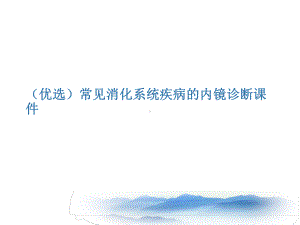 （优选）常见消化系统疾病的内镜诊断课件